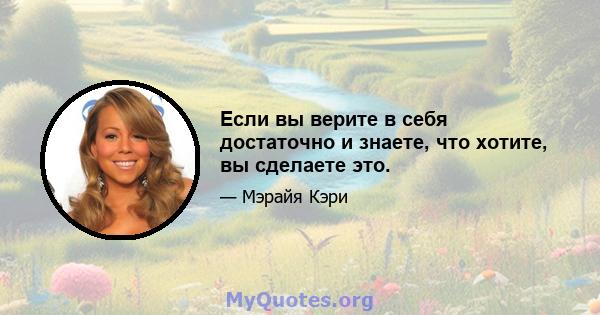 Если вы верите в себя достаточно и знаете, что хотите, вы сделаете это.

— Мэрайя Кэри

MyQuotes.org